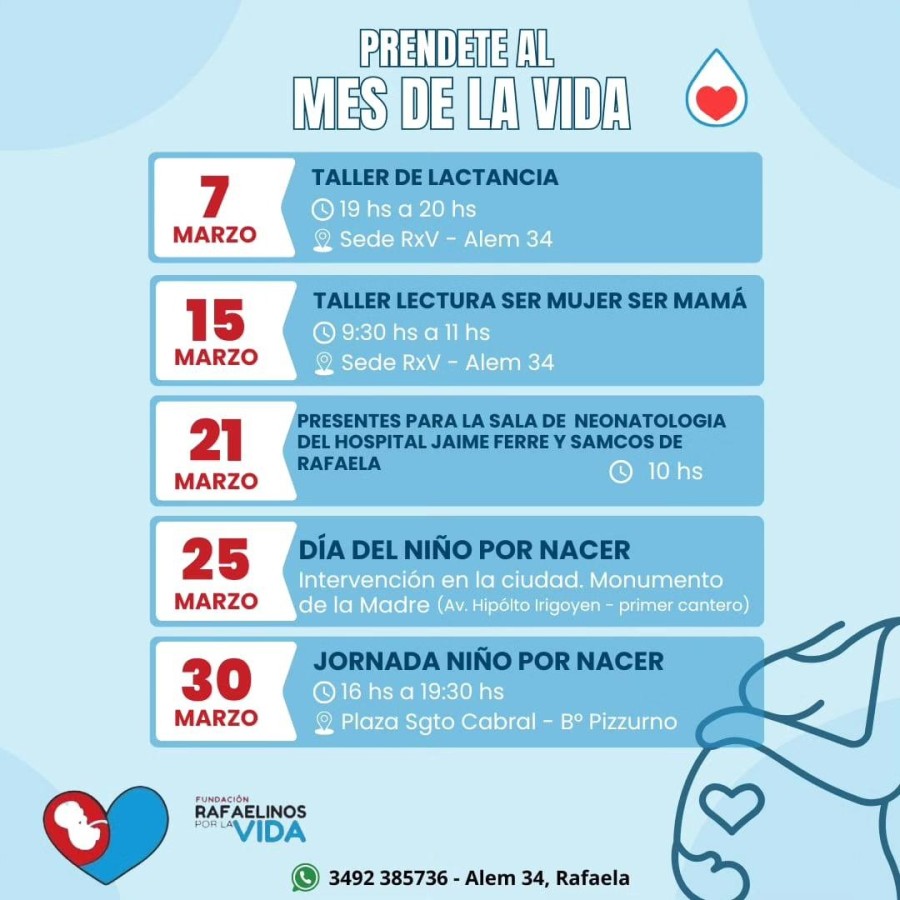 PRENDETE AL
MES DE LA VIDA

7
MARZO
TALLER DE LACTANCIA
19 hs a 20 hs
Sede RxV - Alem 34

15
MARZO
TALLER LECTURA SER MUJER SER MAMÁ
9:30 hs a 11 hs
Sede RxV - Alem 34

21
MARZO
PRESENTES PARA LA SALA DE NEONATOLOGIA DEL HOSPITAL JAIME FERRE Y SAMCOS DE RAFAELA
10 hs

25
MARZO
DÍA DEL NIÑO POR NACER
Intervención en la ciudad. Monumento de la Madre (Av. Hipólto Irigoyen - primer cantero)

30
MARZO
JORNADA NIÑO POR NACER
16 hs a 19:30 hs
Plaza Sgto Cabral - Bº Pizzurno

FUNDACIÓN
RAFAELINOS
POR LA VIDA

3492 385736 - Alem 34, Rafaela